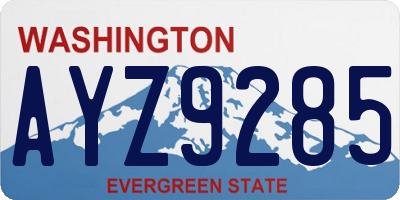 WASHINGTON

AYZ9285

EVERGREEN STATE